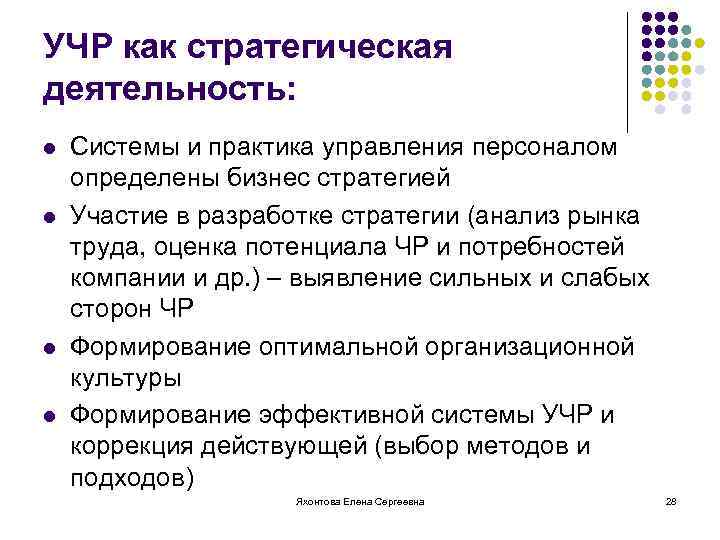 УЧР как стратегическая деятельность:

- Системы и практика управления персоналом определены бизнес стратегией
- Участие в разработке стратегии (анализ рынка труда, оценка потенциала ЧР и потребностей компании и др.) – выявление сильных и слабых сторон ЧР
- Формирование оптимальной организационной культуры
- Формирование эффективной системы УЧР и коррекция действующей (выбор методов и подходов)

Яхонтова Елена Сергеевна

28